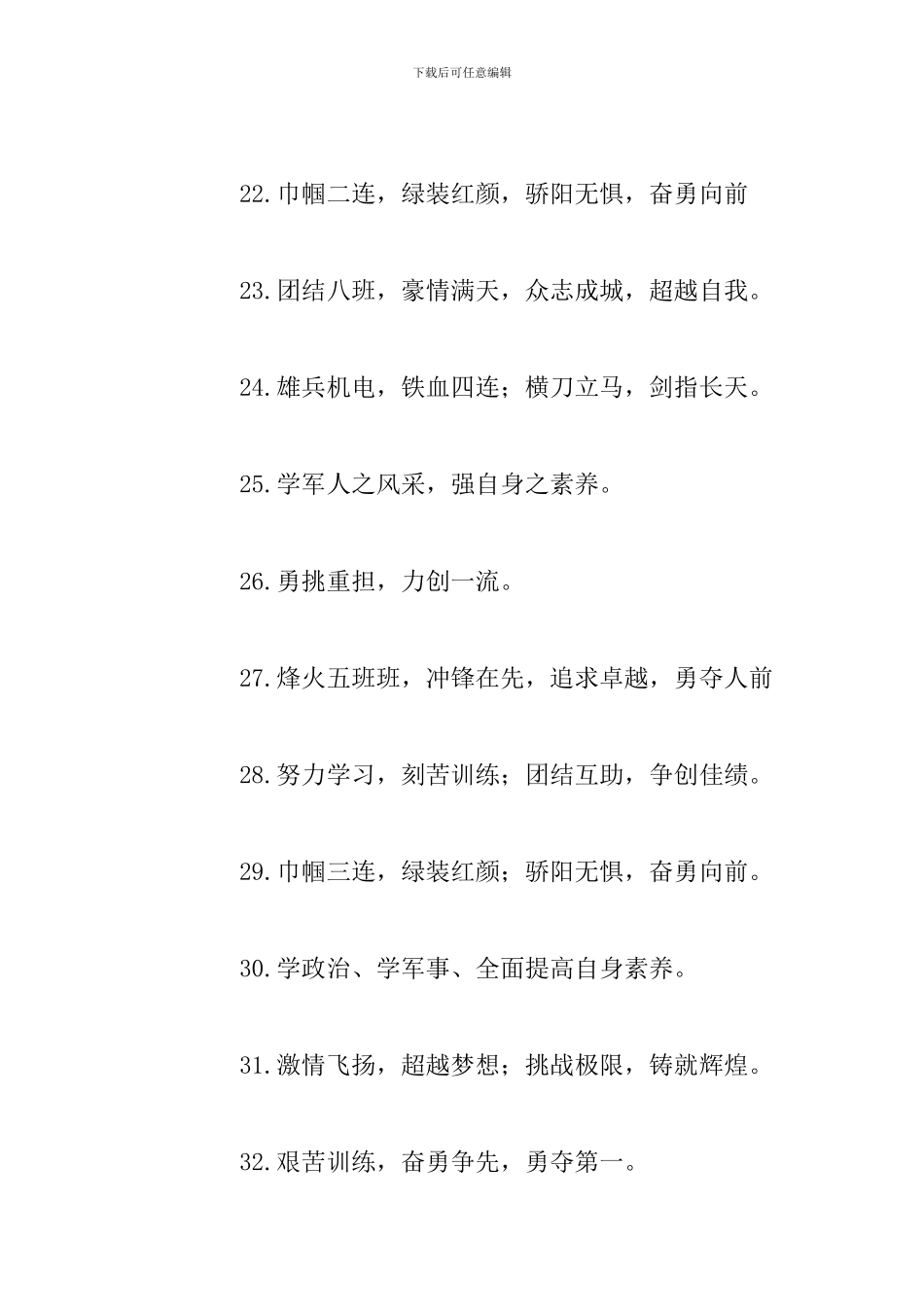 下载后可任意编辑

22.巾帼二连，绿装红颜，骄阳无惧，奋勇向前

23.团结八班，豪情满天，众志成城，超越自我。

24.雄兵机电，铁血四连；横刀立马，剑指长天。

25.学军人之风采，强自身之素养。

26.勇挑重担，力创一流。

27.烽火五班班，冲锋在先，追求卓越，勇夺人前

28.努力学习，刻苦训练；团结互助，争创佳绩。

29.巾帼三连，绿装红颜；骄阳无惧，奋勇向前。

30.学政治、学军事、全面提高自身素养。

31.激情飞扬，超越梦想；挑战极限，铸就辉煌。

32.艰苦训练，奋勇争先，勇夺第一。